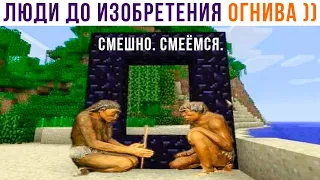 ЛЮДИ ДО ИЗОБРЕТЕНИЯ ОГНИВА ))

СМЕШНО. СМЕЁМСЯ.